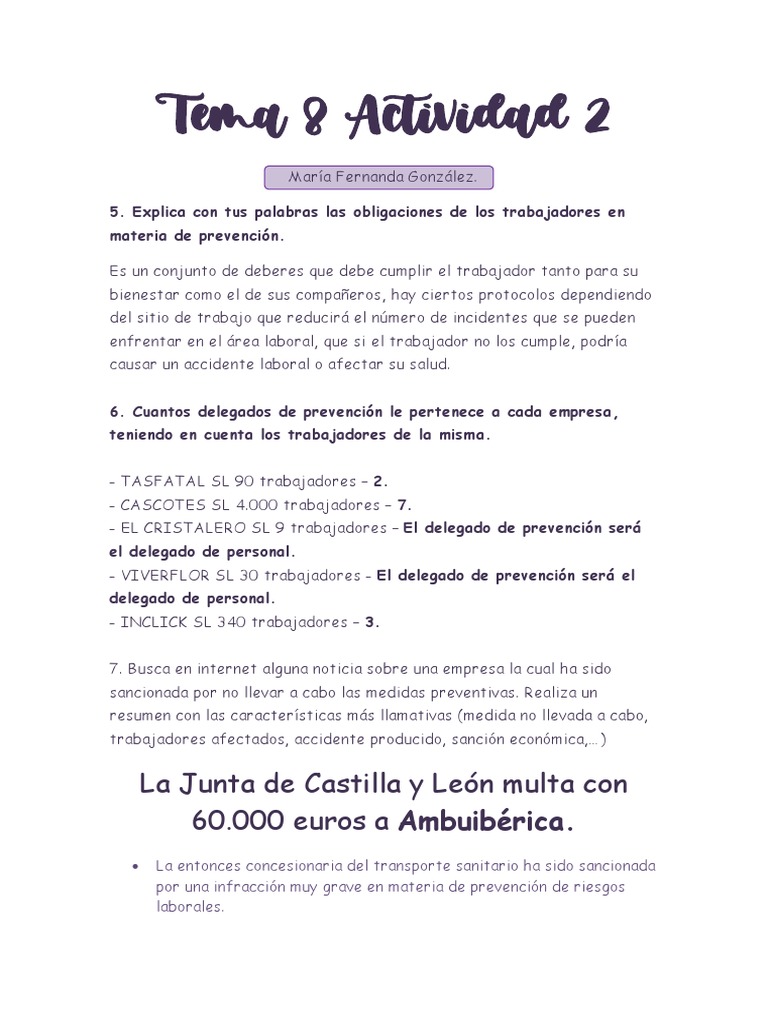 Tema 8 Actividad 2

María Fernanda González.

5. Explica con tus palabras las obligaciones de los trabajadores en materia de prevención.

Es un conjunto de deberes que debe cumplir el trabajador tanto para su bienestar como el de sus compañeros, hay ciertos protocolos dependiendo del sitio de trabajo que reducirá el número de incidentes que se pueden enfrentar en el área laboral, que si el trabajador no los cumple, podría causar un accidente laboral o afectar su salud.

6. Cuantos delegados de prevención le pertenece a cada empresa, teniendo en cuenta los trabajadores de la misma.

- TASFATAL SL 90 trabajadores – 2.
- CASCOTES SL 4.000 trabajadores – 7.
- EL CRISTALERO SL 9 trabajadores – El delegado de prevención será el delegado de personal.
- VIVERFLOR SL 30 trabajadores - El delegado de prevención será el delegado de personal.
- INCLICK SL 340 trabajadores – 3.

7. Busca en internet alguna noticia sobre una empresa la cual ha sido sancionada por no llevar a cabo las medidas preventivas. Realiza un resumen con las características más llamativas (medida no llevada a cabo, trabajadores afectados, accidente producido, sanción económica,…)

La Junta de Castilla y León multa con 60.000 euros a Ambuibérica.

• La entonces concesionaria del transporte sanitario ha sido sancionada por una infracción muy grave en materia de prevención de riesgos laborales.